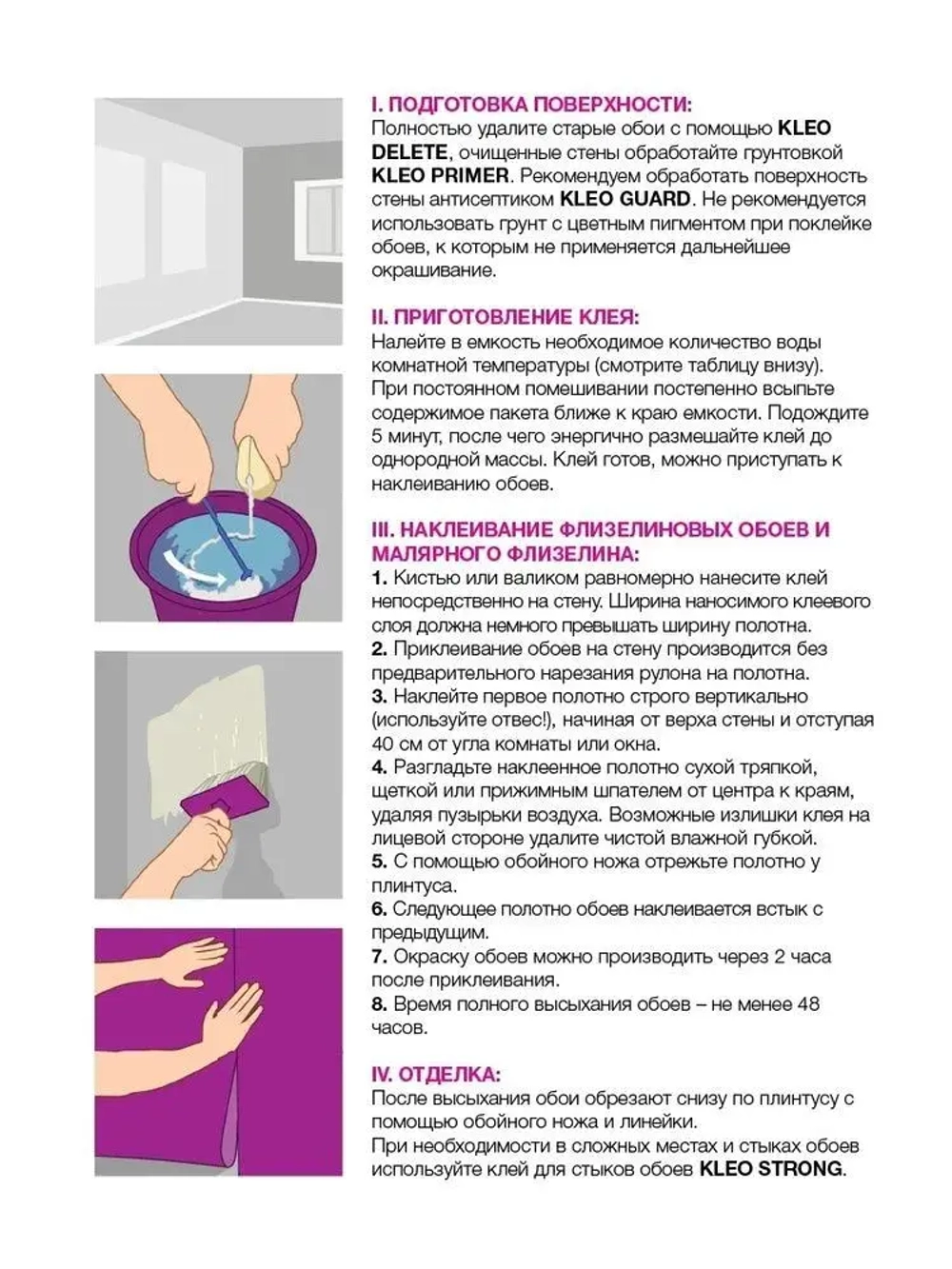 I. ПОДГОТОВКА ПОВЕРХНОСТИ:
Полностью удалите старые обои с помощью KLEO DELETE, очищенные стены обработайте грунтовкой KLEO PRIMER. Рекомендуем обработать поверхность стены антисептиком KLEO GUARD. Не рекомендуется использовать грунт с цветным пигментом при поклейке обоев, к которым не применяется дальнейшее окрашивание.

II. ПРИГОТОВЛЕНИЕ КЛЕЯ:
Налейте в емкость необходимое количество воды комнатной температуры (смотрите таблицу внизу).
При постоянном помешивании постепенно всыпьте содержимое пакета ближе к краю емкости. Подождите 5 минут, после чего энергично размешайте клей до однородной массы. Клей готов, можно приступать к наклеиванию обоев.

III. НАКЛЕИВАНИЕ ФЛИЗЕЛИНОВЫХ ОБОЕВ И МАЛЯРНОГО ФЛИЗЕЛИНА:
1. Кистью или валиком равномерно нанесите клей непосредственно на стену. Ширина наносимого клеевого слоя должна немного превышать ширину полотна.
2. Приклеивание обоев на стену производится без предварительного нарезания рулона на полотна.
3. Наклейте первое полотно строго вертикально (используйте отвес!), начиная от верха стены и отступая 40 см от угла комнаты или окна.
4. Разгладьте наклеенное полотно сухой тряпкой, щеткой или прижимным шпателем от центра к краям, удаляя пузырьки воздуха. Возможные излишки клея на лицевой стороне удалите чистой влажной губкой.
5. С помощью обойного ножа отрежьте полотно у плинтуса.
6. Следующее полотно обоев наклеивается встык с предыдущим.
7. Окраску обоев можно производить через 2 часа после приклеивания.
8. Время полного высыхания обоев – не менее 48 часов.

IV. ОТДЕЛКА:
После высыхания обои обрезают снизу по плинтусу с помощью обойного ножа и линейки.
При необходимости в сложных местах и стыках обоев используйте клей для стыков обоев KLEO STRONG.